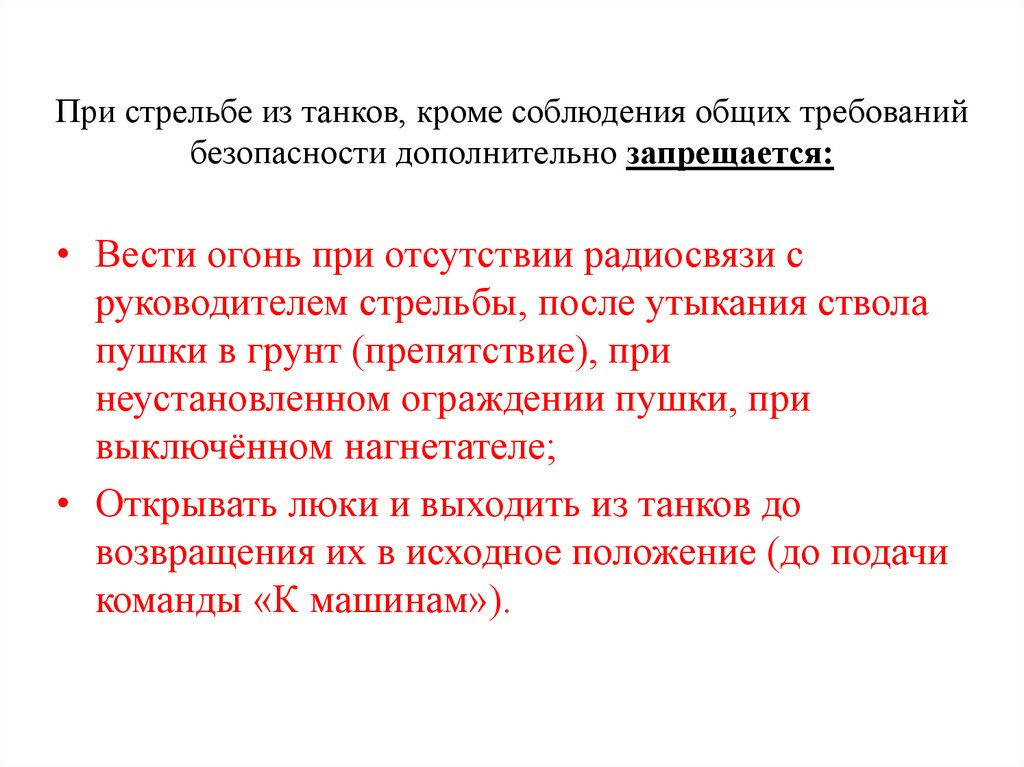 При стрельбе из танков, кроме соблюдения общих требований безопасности дополнительно запрещается:

• Вести огонь при отсутствии радиосвязи с руководителем стрельбы, после утыкания ствола пушки в грунт (препятствие), при неустановленном ограждении пушки, при выключённом нагнетателе;

• Открывать люки и выходить из танков до возвращения их в исходное положение (до подачи команды «К машинам»).